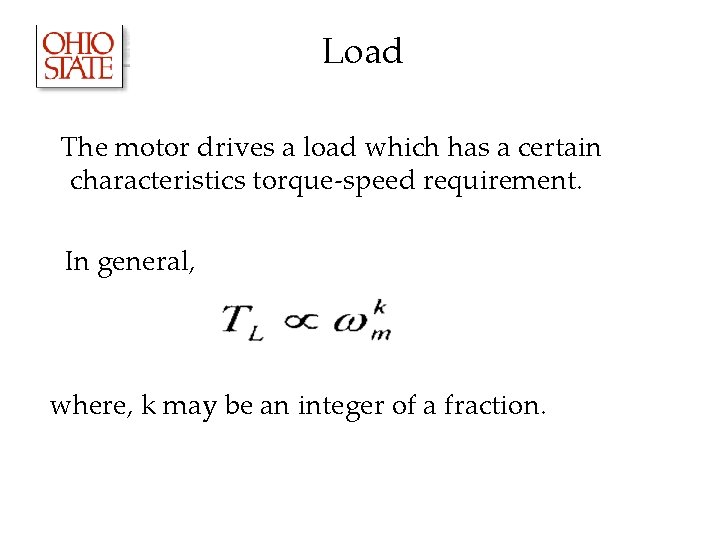 OHIO STATE

Load

The motor drives a load which has a certain characteristics torque-speed requirement.

In general,

$T_L \propto \omega_m^k$

where, k may be an integer of a fraction.